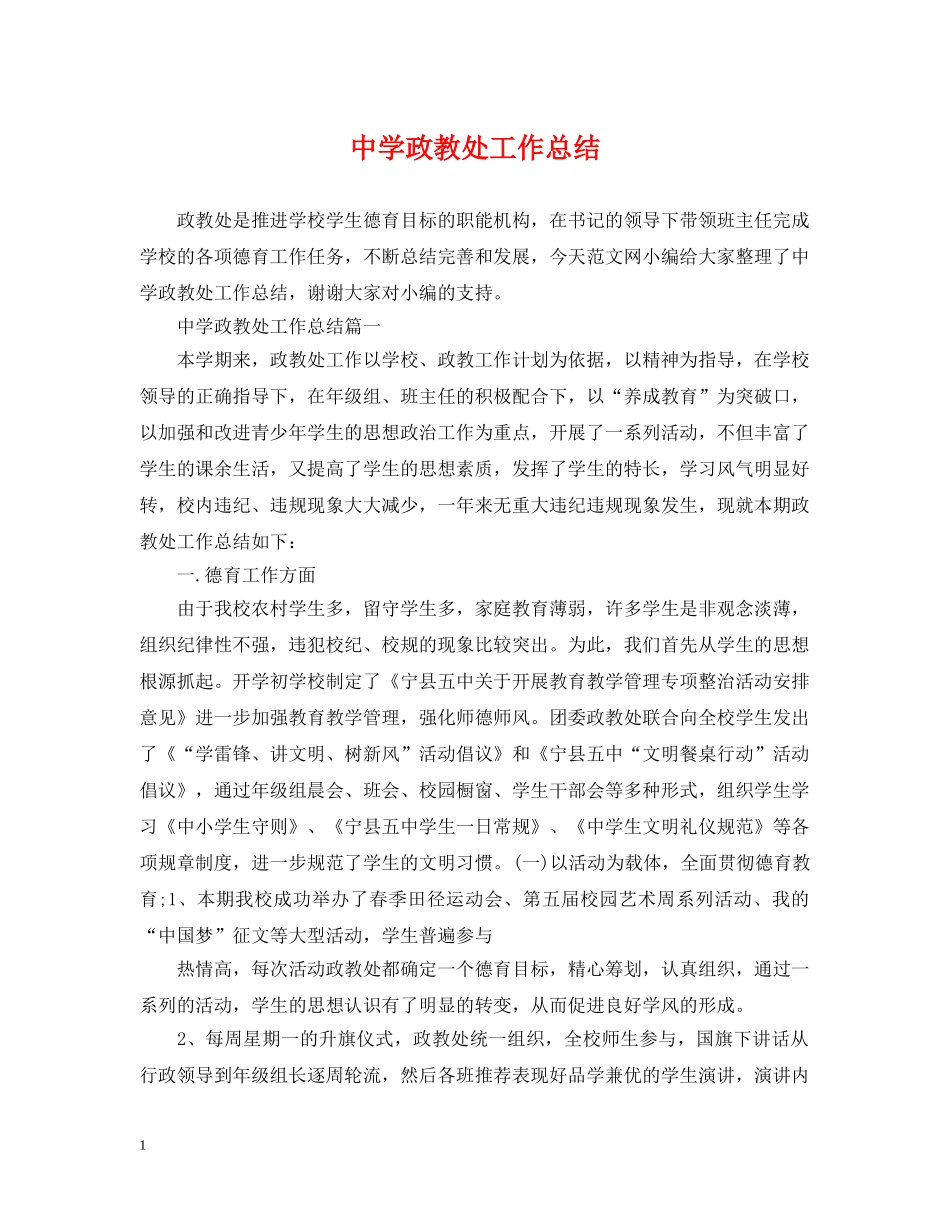 中学政教处工作总结

政教处是推进学校学生德育目标的职能机构，在书记的领导下带领班主任完成学校的各项德育工作任务，不断总结完善和发展，今天范文网小编给大家整理了中学政教处工作总结，谢谢大家对小编的支持。

中学政教处工作总结篇一

本学期来，政教处工作以学校、政教工作计划为依据，以精神为指导，在学校领导的正确指导下，在年级组、班主任的积极配合下，以“养成教育”为突破口，以加强和改进青少年学生的思想政治工作为重点，开展了一系列活动，不但丰富了学生的课余生活，又提高了学生的思想素质，发挥了学生的特长，学习风气明显好转，校内违纪、违规现象大大减少，一年来无重大违纪违规现象发生，现就本期政教处工作总结如下：

一.德育工作方面

由于我校农村学生多，留守学生多，家庭教育薄弱，许多学生是非观念淡薄，组织纪律性不强，违犯校纪、校规的现象比较突出。为此，我们首先从学生的思想根源抓起。开学初学校制定了《宁县五中关于开展教育教学管理专项整治活动安排意见》进一步加强教育教学管理，强化师德师风。团委政教处联合向全校学生发出了《“学雷锋、讲文明、树新风”活动倡议》和《宁县五中“文明餐桌行动”活动倡议》，通过年级组晨会、班会、校园橱窗、学生干部会等多种形式，组织学生学习《中小学生守则》、《宁县五中学生一日常规》、《中学生文明礼仪规范》等各项规章制度，进一步规范了学生的文明习惯。(一)以活动为载体，全面贯彻德育教育;1、本期我校成功举办了春季田径运动会、第五届校园艺术周系列活动、我的“中国梦”征文等大型活动，学生普遍参与

热情高，每次活动政教处都确定一个德育目标，精心筹划，认真组织，通过一系列的活动，学生的思想认识有了明显的转变，从而促进良好学风的形成。

2、每周星期一的升旗仪式，政教处统一组织，全校师生参与，国旗下讲话从行政领导到年级组长逐周轮流，然后各班推荐表现好品学兼优的学生演讲，演讲内

1